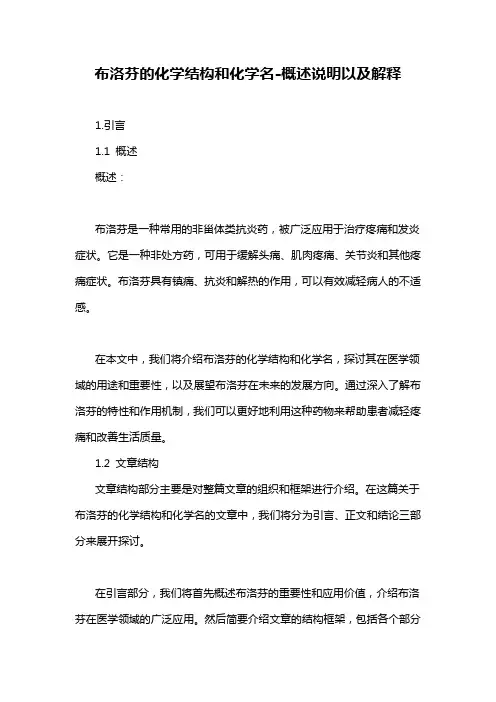 布洛芬的化学结构和化学名-概述说明以及解释

1.引言

1.1 概述

概述：

布洛芬是一种常用的非甾体类抗炎药，被广泛应用于治疗疼痛和发炎症状。它是一种非处方药，可用于缓解头痛、肌肉疼痛、关节炎和其他疼痛症状。布洛芬具有镇痛、抗炎和解热的作用，可以有效减轻病人的不适感。

在本文中，我们将介绍布洛芬的化学结构和化学名，探讨其在医学领域的用途和重要性，以及展望布洛芬在未来的发展方向。通过深入了解布洛芬的特性和作用机制，我们可以更好地利用这种药物来帮助患者减轻疼痛和改善生活质量。

1.2 文章结构

文章结构部分主要是对整篇文章的组织和框架进行介绍。在这篇关于布洛芬的化学结构和化学名的文章中，我们将分为引言、正文和结论三部分来展开探讨。

在引言部分，我们将首先概述布洛芬的重要性和应用价值，介绍布洛芬在医学领域的广泛应用。然后简要介绍文章的结构框架，包括各个部分